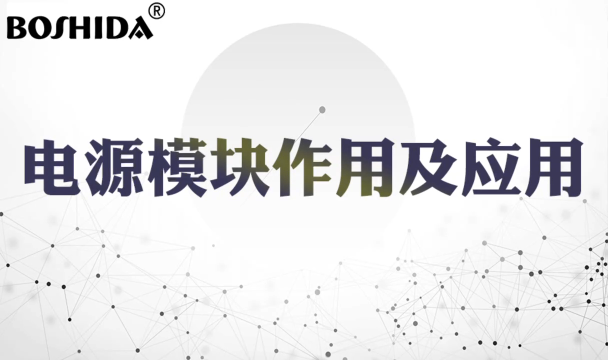 BOSHIDA®

电源模块作用及应用